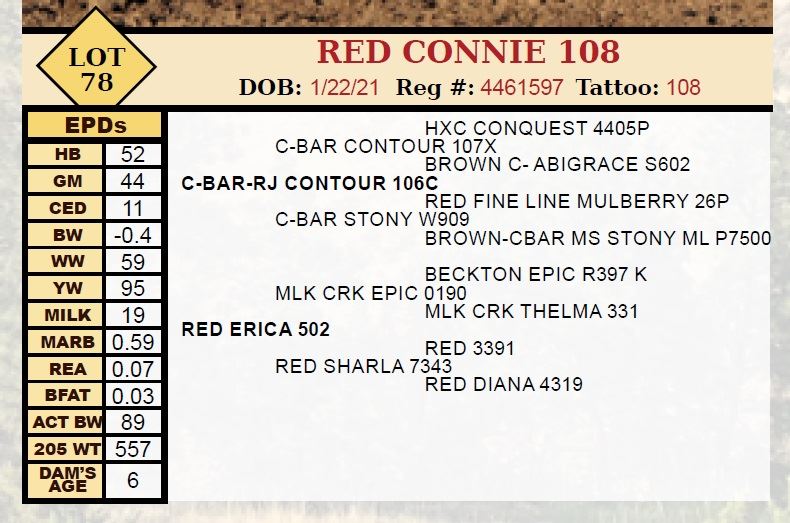 LOT 78

RED CONNIE 108

DOB: 1/22/21 Reg #: 4461597 Tattoo: 108

| EPDs | |
|---|---|
| HB | 52 |
| GM | 44 |
| CED | 11 |
| BW | -0.4 |
| WW | 59 |
| YW | 95 |
| MILK | 19 |
| MARB | 0.59 |
| REA | 0.07 |
| BFAT | 0.03 |
| ACT BW | 89 |
| 205 WT | 557 |
| DAM'S AGE | 6 |

HXC CONQUEST 4405P
C-BAR CONTOUR 107X
BROWN C- ABIGRACE S602
C-BAR-RJ CONTOUR 106C
RED FINE LINE MULBERRY 26P
C-BAR STONY W909
BROWN-CBAR MS STONY ML P7500
BECKTON EPIC R397 K
MLK CRK EPIC 0190
MLK CRK THELMA 331
RED ERICA 502
RED 3391
RED SHARLA 7343
RED DIANA 4319